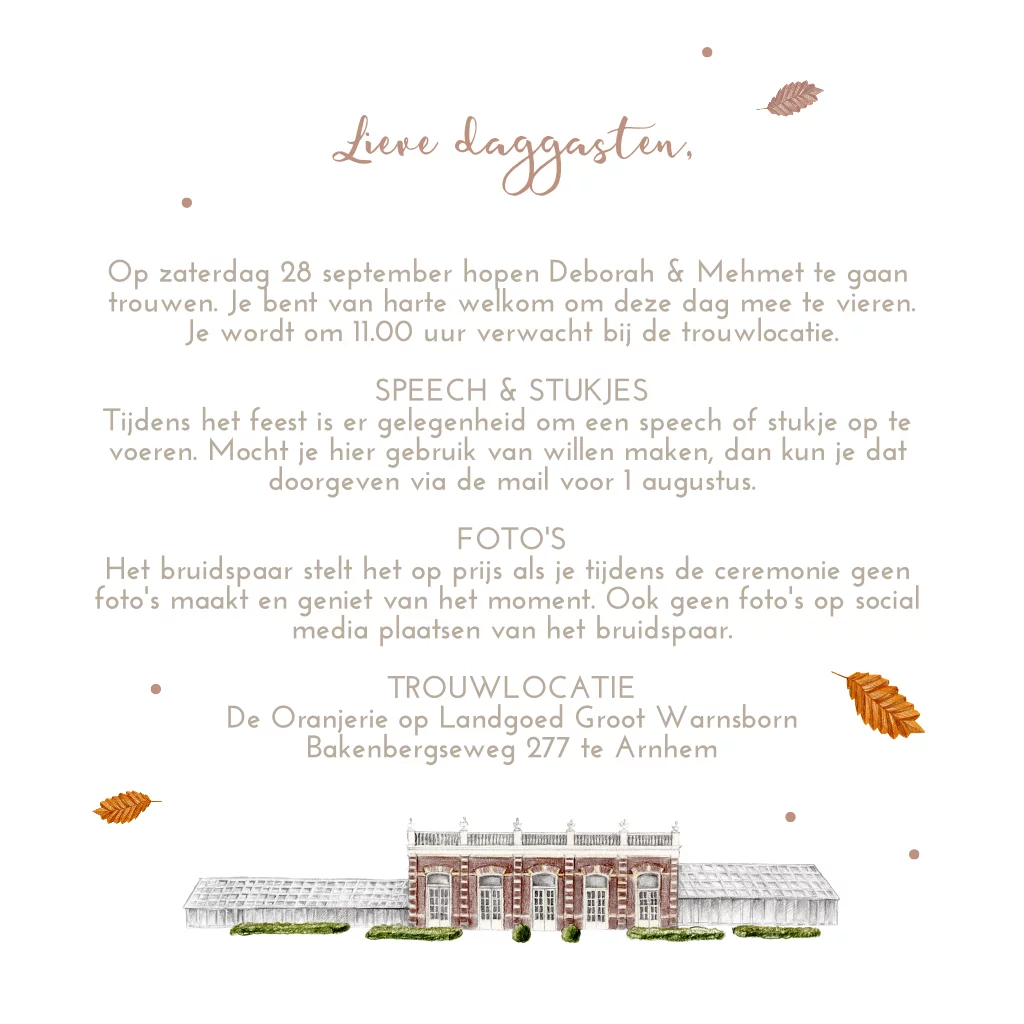 Lieve daggasten,

Op zaterdag 28 september hopen Deborah & Mehmet te gaan trouwen. Je bent van harte welkom om deze dag mee te vieren. Je wordt om 11.00 uur verwacht bij de trouwlocatie.

SPEECH & STUKJES
Tijdens het feest is er gelegenheid om een speech of stukje op te voeren. Mocht je hier gebruik van willen maken, dan kun je dat doorgeven via de mail voor 1 augustus.

FOTO'S
Het bruidspaar stelt het op prijs als je tijdens de ceremonie geen foto's maakt en geniet van het moment. Ook geen foto's op social media plaatsen van het bruidspaar.

TROUWLOCATIE
De Oranjerie op Landgoed Groot Warnsborn
Bakenbergseweg 277 te Arnhem